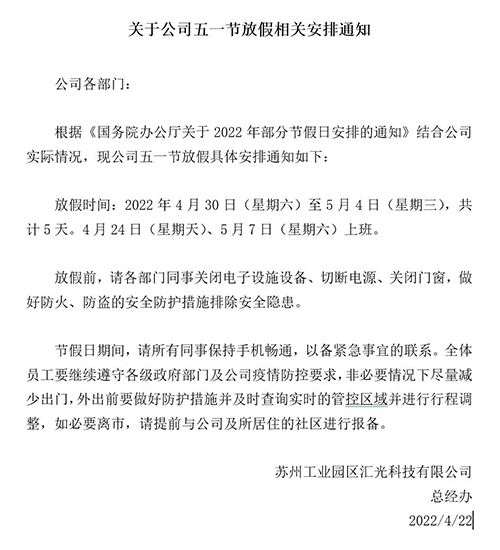 关于公司五一节放假相关安排通知

公司各部门：

根据《国务院办公厅关于 2022 年部分节假日安排的通知》结合公司实际情况，现公司五一节放假具体安排通知如下：

放假时间：2022 年 4 月 30 日（星期六）至 5 月 4 日（星期三），共计 5 天。4 月 24 日（星期天）、5 月 7 日（星期六）上班。

放假前，请各部门同事关闭电子设施设备、切断电源、关闭门窗，做好防火、防盗的安全防护措施排除安全隐患。

节假日期间，请所有同事保持手机畅通，以备紧急事宜的联系。全体员工要继续遵守各级政府部门及公司疫情防控要求，非必要情况下尽量减少出门，外出前要做好防护措施并及时查询实时的管控区域并进行行程调整，如必要离市，请提前与公司及所居住的社区进行报备。

苏州工业园区汇光科技有限公司
总经办
2022/4/22